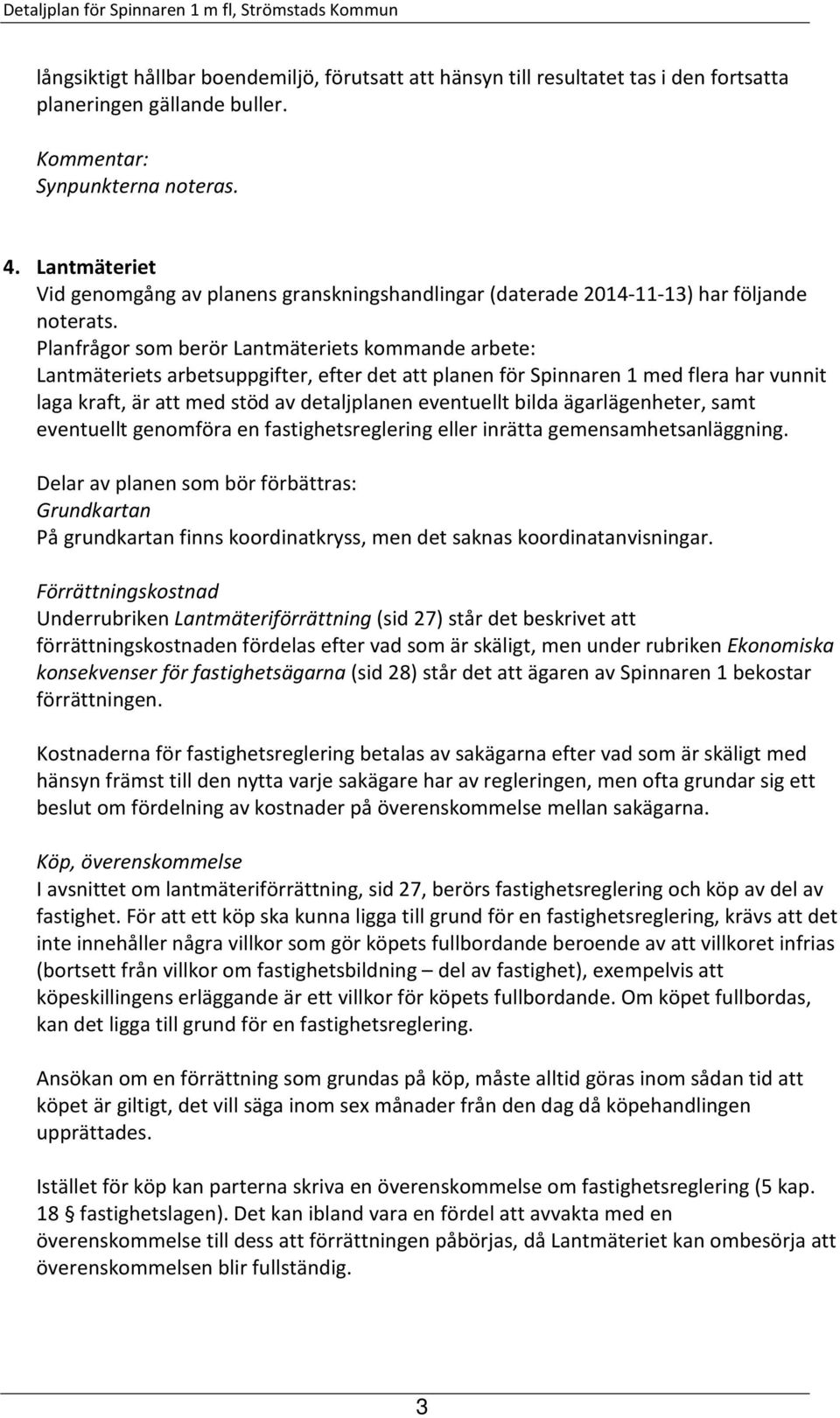 Detaljplan för Spinnaren 1 m fl, Strömstads Kommun

långsiktigt hållbar boendemiljö, förutsatt att hänsyn till resultatet tas i den fortsatta planeringen gällande buller.

Kommentar:
Synpunkterna noteras.

4. Lantmäteriet
Vid genomgång av planens granskningshandlingar (daterade 2014-11-13) har följande noterats.
Planfrågor som berör Lantmäteriets kommande arbete:
Lantmäteriets arbetsuppgifter, efter det att planen för Spinnaren 1 med flera har vunnit laga kraft, är att med stöd av detaljplanen eventuellt bilda ägarlägenheter, samt eventuellt genomföra en fastighetsreglering eller inrätta gemensamhetsanläggning.

Delar av planen som bör förbättras:
Grundkartan
På grundkartan finns koordinatkryss, men det saknas koordinatanvisningar.

Förrättningskostnad
Underrubriken Lantmäteriförrättning (sid 27) står det beskrivet att förrättningskostnaden fördelas efter vad som är skäligt, men under rubriken Ekonomiska konsekvenser för fastighetsägarna (sid 28) står det att ägaren av Spinnaren 1 bekostar förrättningen.

Kostnaderna för fastighetsreglering betalas av sakägarna efter vad som är skäligt med hänsyn främst till den nytta varje sakägare har av regleringen, men ofta grundar sig ett beslut om fördelning av kostnader på överenskommelse mellan sakägarna.

Köp, överenskommelse
I avsnittet om lantmäteriförrättning, sid 27, berörs fastighetsreglering och köp av del av fastighet. För att ett köp ska kunna ligga till grund för en fastighetsreglering, krävs att det inte innehåller några villkor som gör köpets fullbordande beroende av att villkoret infrias (bortsett från villkor om fastighetsbildning – del av fastighet), exempelvis att köpeskillingens erläggande är ett villkor för köpets fullbordande. Om köpet fullbordas, kan det ligga till grund för en fastighetsreglering.

Ansökan om en förrättning som grundas på köp, måste alltid göras inom sådan tid att köpet är giltigt, det vill säga inom sex månader från den dag då köpehandlingen upprättades.

Istället för köp kan parterna skriva en överenskommelse om fastighetsreglering (5 kap. 18 § fastighetslagen). Det kan ibland vara en fördel att avvakta med en överenskommelse till dess att förrättningen påbörjas, då Lantmäteriet kan ombesörja att överenskommelsen blir fullständig.

3